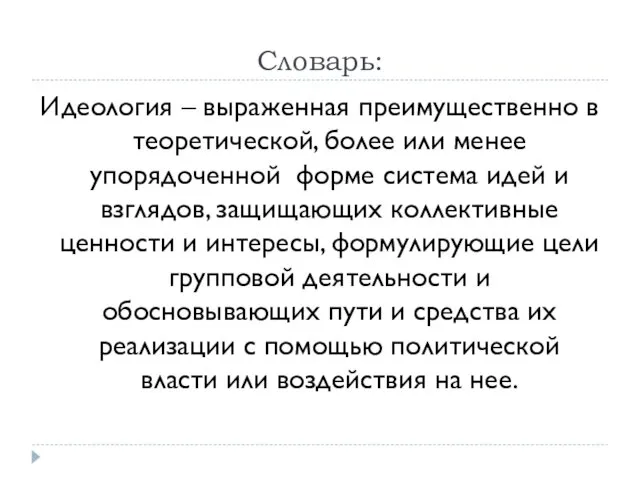 Словарь:

Идеология – выраженная преимущественно в теоретической, более или менее упорядоченной форме система идей и взглядов, защищающих коллективные ценности и интересы, формулирующие цели групповой деятельности и обосновывающих пути и средства их реализации с помощью политической власти или воздействия на нее.